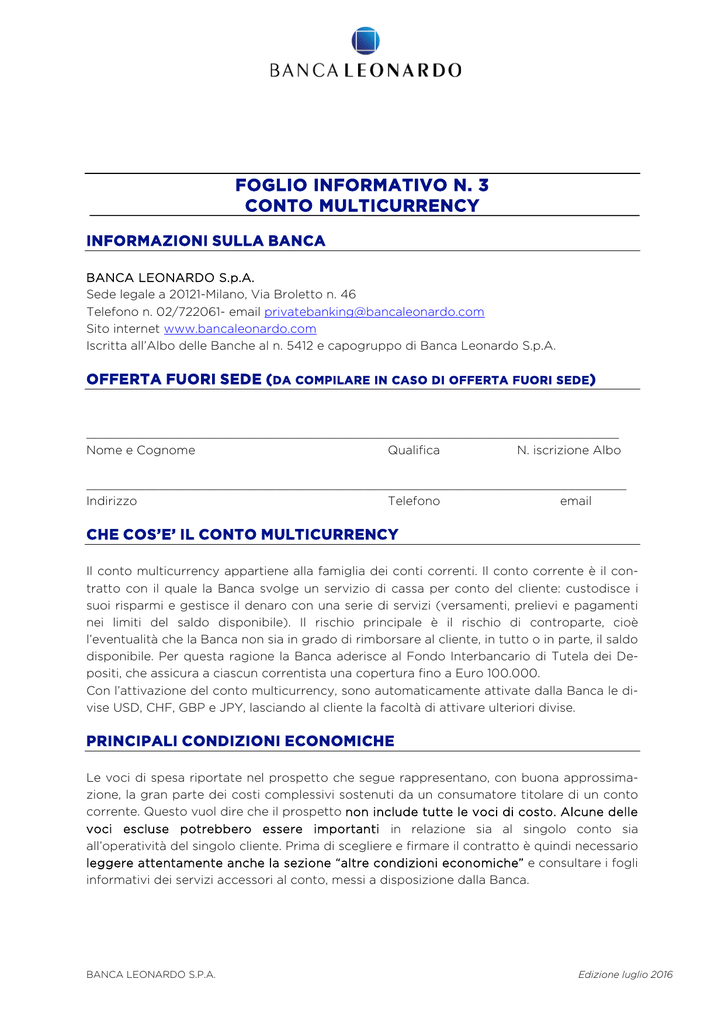 BANCA LEONARDO

FOGLIO INFORMATIVO N. 3
CONTO MULTICURRENCY

INFORMAZIONI SULLA BANCA

BANCA LEONARDO S.p.A.
Sede legale a 20121-Milano, Via Broletto n. 46
Telefono n. 02/722061- email privatebanking@bancaleonardo.com
Sito internet www.bancaleonardo.com
Iscritta all'Albo delle Banche al n. 5412 e capogruppo di Banca Leonardo S.p.A.

OFFERTA FUORI SEDE (DA COMPILARE IN CASO DI OFFERTA FUORI SEDE)

Nome e Cognome Qualifica N. iscrizione Albo

Indirizzo Telefono email

CHE COS'E' IL CONTO MULTICURRENCY

Il conto multicurrency appartiene alla famiglia dei conti correnti. Il conto corrente è il contratto con il quale la Banca svolge un servizio di cassa per conto del cliente: custodisce i suoi risparmi e gestisce il denaro con una serie di servizi (versamenti, prelievi e pagamenti nei limiti del saldo disponibile). Il rischio principale è il rischio di controparte, cioè l'eventualità che la Banca non sia in grado di rimborsare al cliente, in tutto o in parte, il saldo disponibile. Per questa ragione la Banca aderisce al Fondo Interbancario di Tutela dei Depositi, che assicura a ciascun correntista una copertura fino a Euro 100.000.
Con l'attivazione del conto multicurrency, sono automaticamente attivate dalla Banca le divise USD, CHF, GBP e JPY, lasciando al cliente la facoltà di attivare ulteriori divise.

PRINCIPALI CONDIZIONI ECONOMICHE

Le voci di spesa riportate nel prospetto che segue rappresentano, con buona approssimazione, la gran parte dei costi complessivi sostenuti da un consumatore titolare di un conto corrente. Questo vuol dire che il prospetto non include tutte le voci di costo. Alcune delle voci escluse potrebbero essere importanti in relazione sia al singolo conto sia all'operatività del singolo cliente. Prima di scegliere e firmare il contratto è quindi necessario leggere attentamente anche la sezione "altre condizioni economiche" e consultare i fogli informativi dei servizi accessori al conto, messi a disposizione dalla Banca.

BANCA LEONARDO S.P.A. Edizione luglio 2016